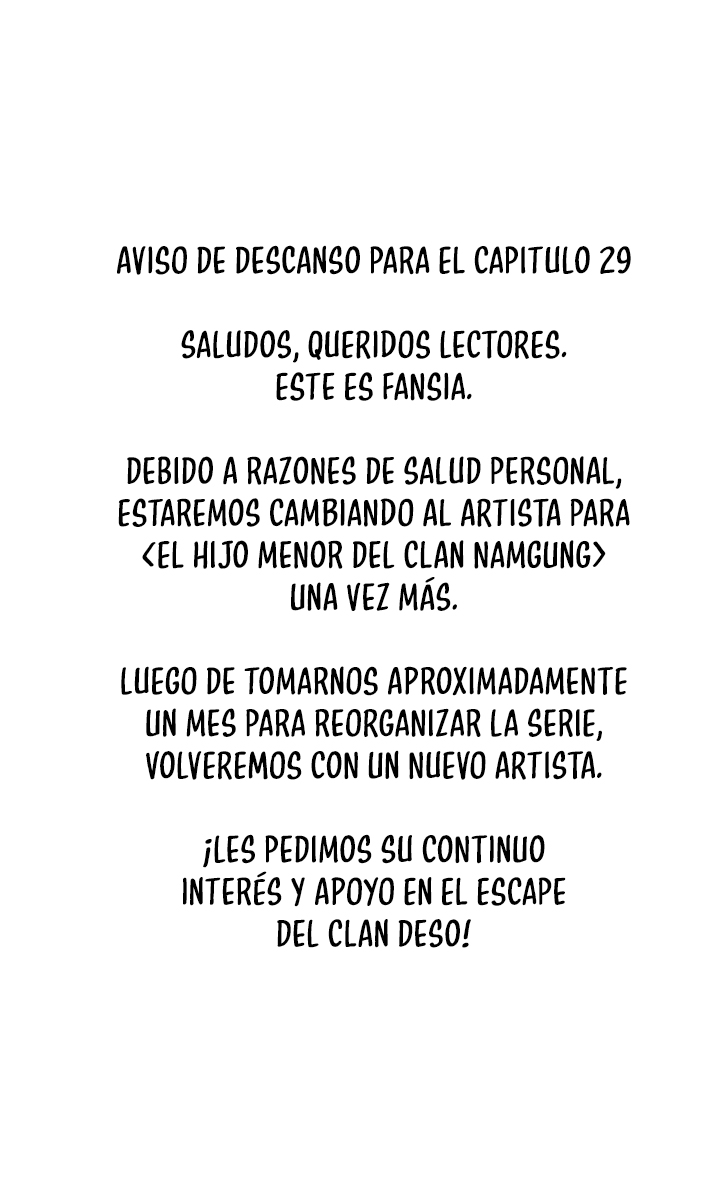 AVISO DE DESCANSO PARA EL CAPITULO 29

SALUDOS, QUERIDOS LECTORES. ESTE ES FANSIA.

DEBIDO A RAZONES DE SALUD PERSONAL, ESTAREMOS CAMBIANDO AL ARTISTA PARA <EL HIJO MENOR DEL CLAN NAMGUNG> UNA VEZ MÁS.

LUEGO DE TOMARNOS APROXIMADAMENTE UN MES PARA REORGANIZAR LA SERIE, VOLVEREMOS CON UN NUEVO ARTISTA.

¡LES PEDIMOS SU CONTINUO INTERÉS Y APOYO EN EL ESCAPE DEL CLAN DESO!